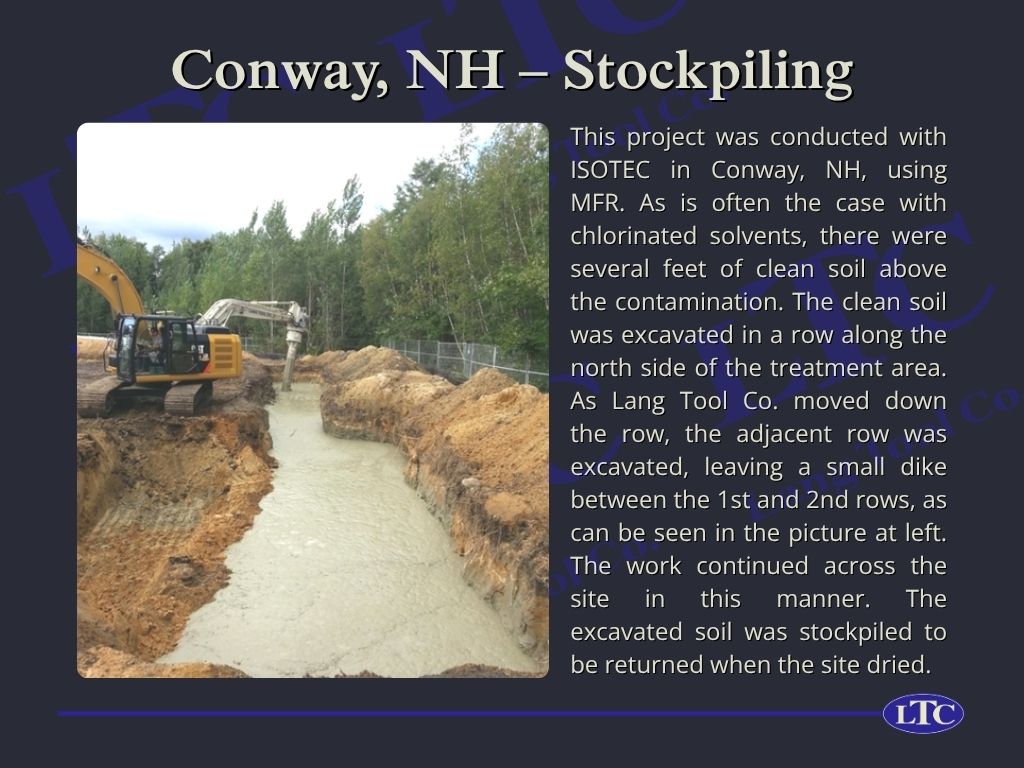 Conway, NH – Stockpiling

This project was conducted with ISOTEC in Conway, NH, using MFR. As is often the case with chlorinated solvents, there were several feet of clean soil above the contamination. The clean soil was excavated in a row along the north side of the treatment area. As Lang Tool Co. moved down the row, the adjacent row was excavated, leaving a small dike between the 1st and 2nd rows, as can be seen in the picture at left. The work continued across the site in this manner. The excavated soil was stockpiled to be returned when the site dried.

LTC